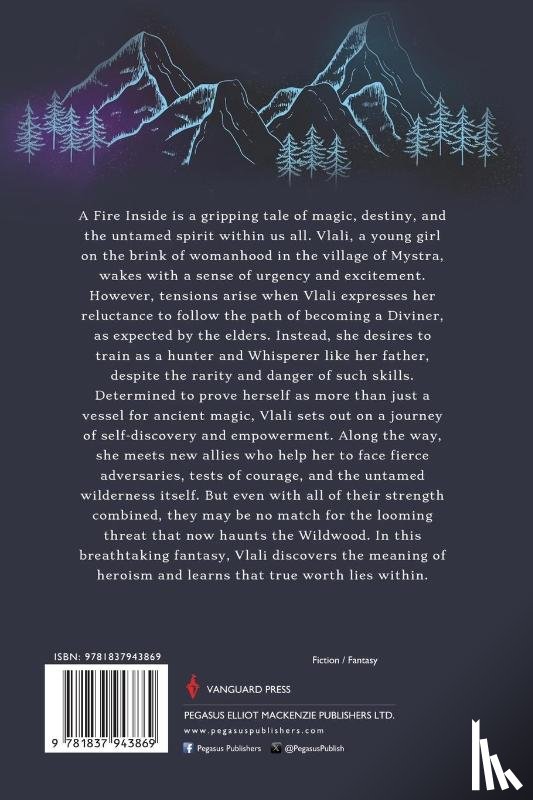 A Fire Inside is a gripping tale of magic, destiny, and the untamed spirit within us all. Vlali, a young girl on the brink of womanhood in the village of Mystra, wakes with a sense of urgency and excitement. However, tensions arise when Vlali expresses her reluctance to follow the path of becoming a Diviner, as expected by the elders. Instead, she desires to train as a hunter and Whisperer like her father, despite the rarity and danger of such skills. Determined to prove herself as more than just a vessel for ancient magic, Vlali sets out on a journey of self-discovery and empowerment. Along the way, she meets new allies who help her to face fierce adversaries, tests of courage, and the untamed wilderness itself. But even with all of their strength combined, they may be no match for the looming threat that now haunts the Wildwood. In this breathtaking fantasy, Vlali discovers the meaning of heroism and learns that true worth lies within.

ISBN: 9781837943869

9 781837 943869

Fiction / Fantasy

VANGUARD PRESS

PEGASUS ELLIOT MACKENZIE PUBLISHERS LTD.

www.pegasuspublishers.com

Pegasus Publishers @PegasusPublish